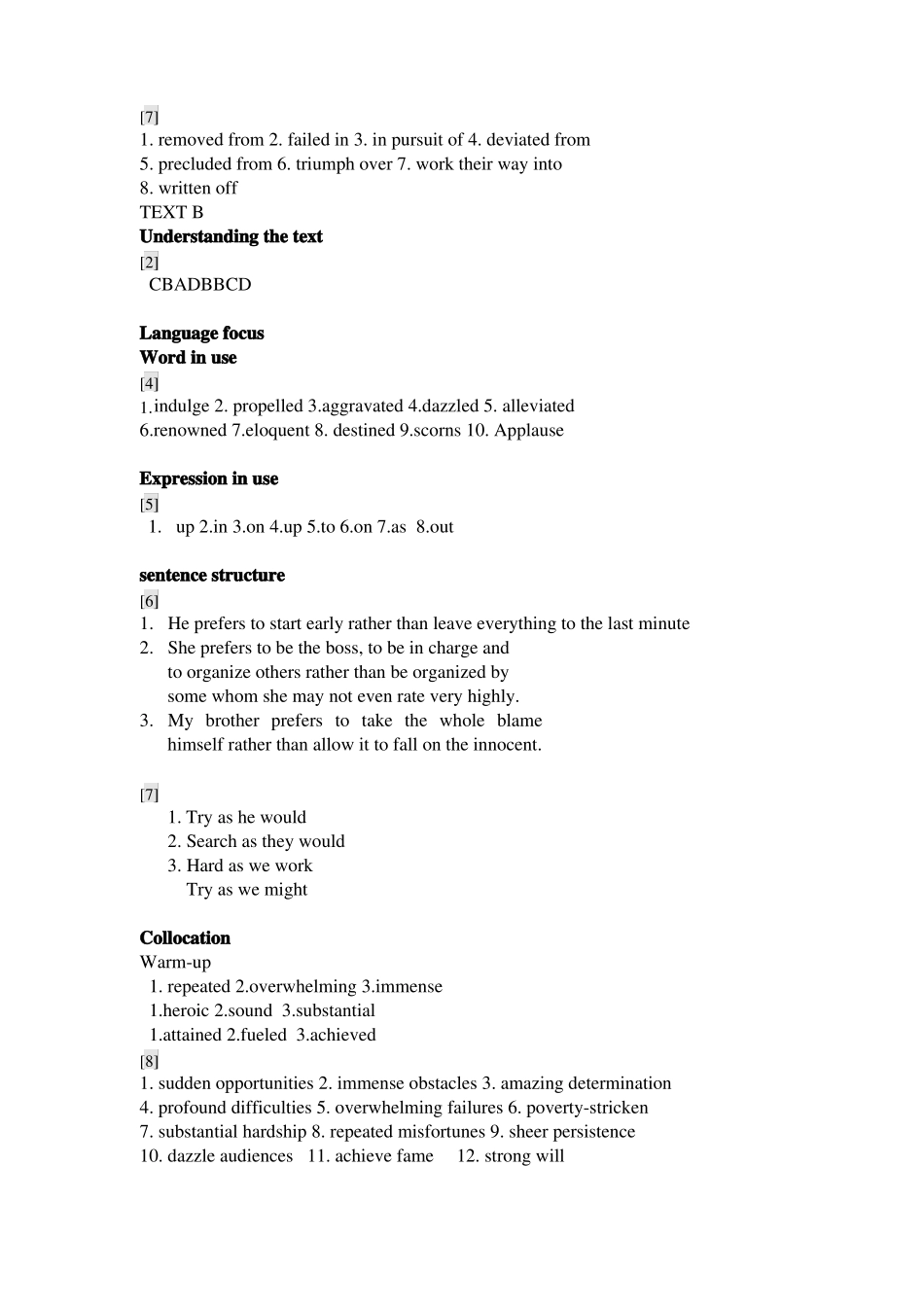 [7]
1. removed from 2. failed in 3. in pursuit of 4. deviated from
5. precluded from 6. triumph over 7. work their way into
8. written off
TEXT B
Understanding the text
[2]
CBADBBCD

Language focus
Word in use
[4]
1.indulge 2. propelled 3.aggravated 4.dazzled 5. alleviated
6.renowned 7.eloquent 8. destined 9.scorns 10. Applause

Expression in use
[5]
1. up 2.in 3.on 4.up 5.to 6.on 7.as 8.out

sentence structure
[6]
1. He prefers to start early rather than leave everything to the last minute
2. She prefers to be the boss, to be in charge and to organize others rather than be organized by some whom she may not even rate very highly.
3. My brother prefers to take the whole blame himself rather than allow it to fall on the innocent.

[7]
1. Try as he would
2. Search as they would
3. Hard as we work
Try as we might

Collocation
Warm-up
1. repeated 2.overwhelming 3.immense
1.heroic 2.sound 3.substantial
1.attained 2.fueled 3.achieved
[8]
1. sudden opportunities 2. immense obstacles 3. amazing determination
4. profound difficulties 5. overwhelming failures 6. poverty-stricken
7. substantial hardship 8. repeated misfortunes 9. sheer persistence
10. dazzle audiences 11. achieve fame 12. strong will